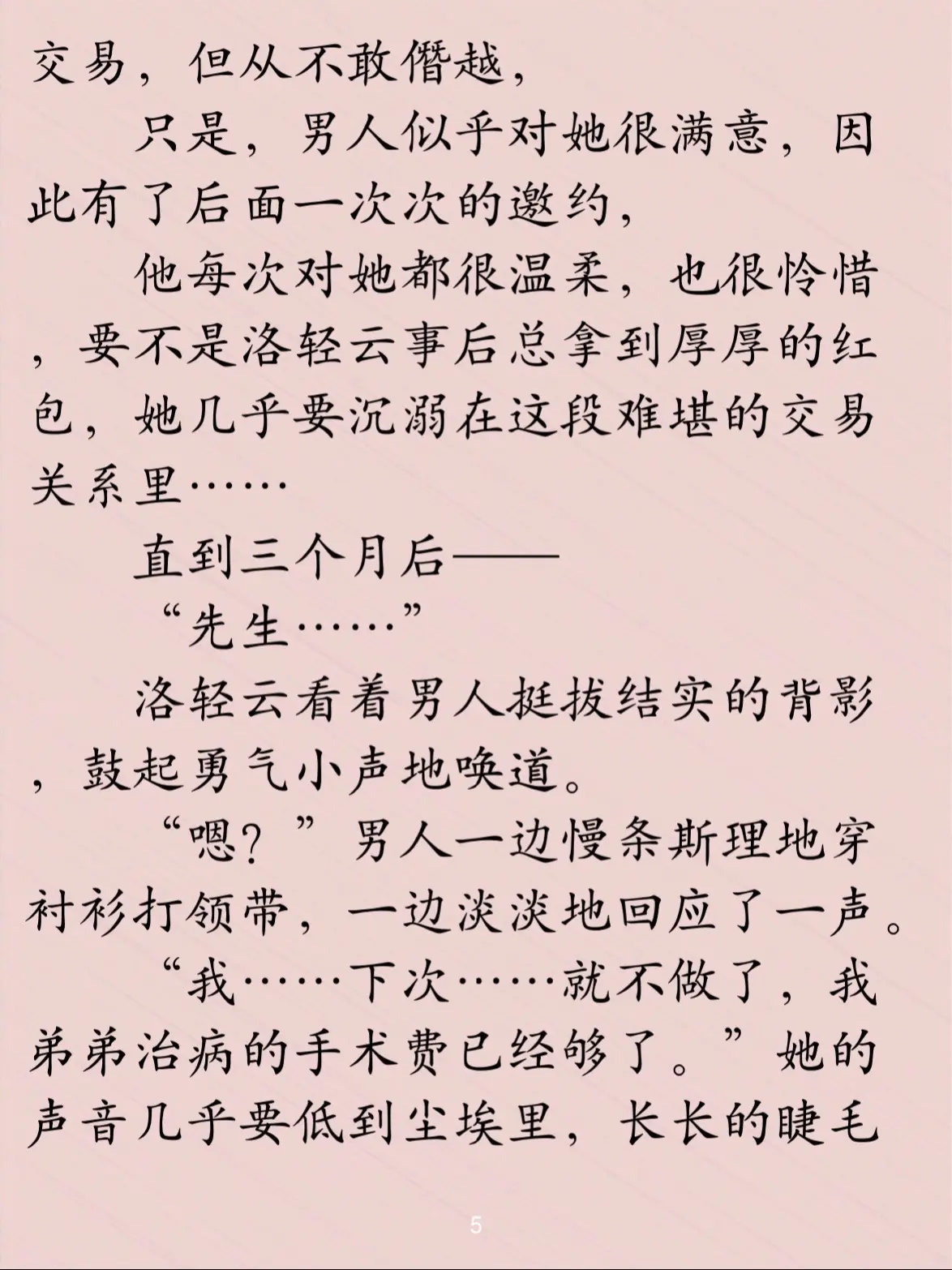 交易，但从不敢僭越，

只是，男人似乎对她很满意，因此有了后面一次次的邀约，

他每次对她都很温柔，也很怜惜，要不是洛轻云事后总拿到厚厚的红包，她几乎要沉溺在这段难堪的交易关系里……

直到三个月后——

“先生……”

洛轻云看着男人挺拔结实的背影，鼓起勇气小声地唤道。

“嗯？”男人一边慢条斯理地穿衬衫打领带，一边淡淡地回应了一声。

“我……下次……就不做了，我弟弟治病的手术费已经够了。”她的声音几乎要低到尘埃里，长长的睫毛

5